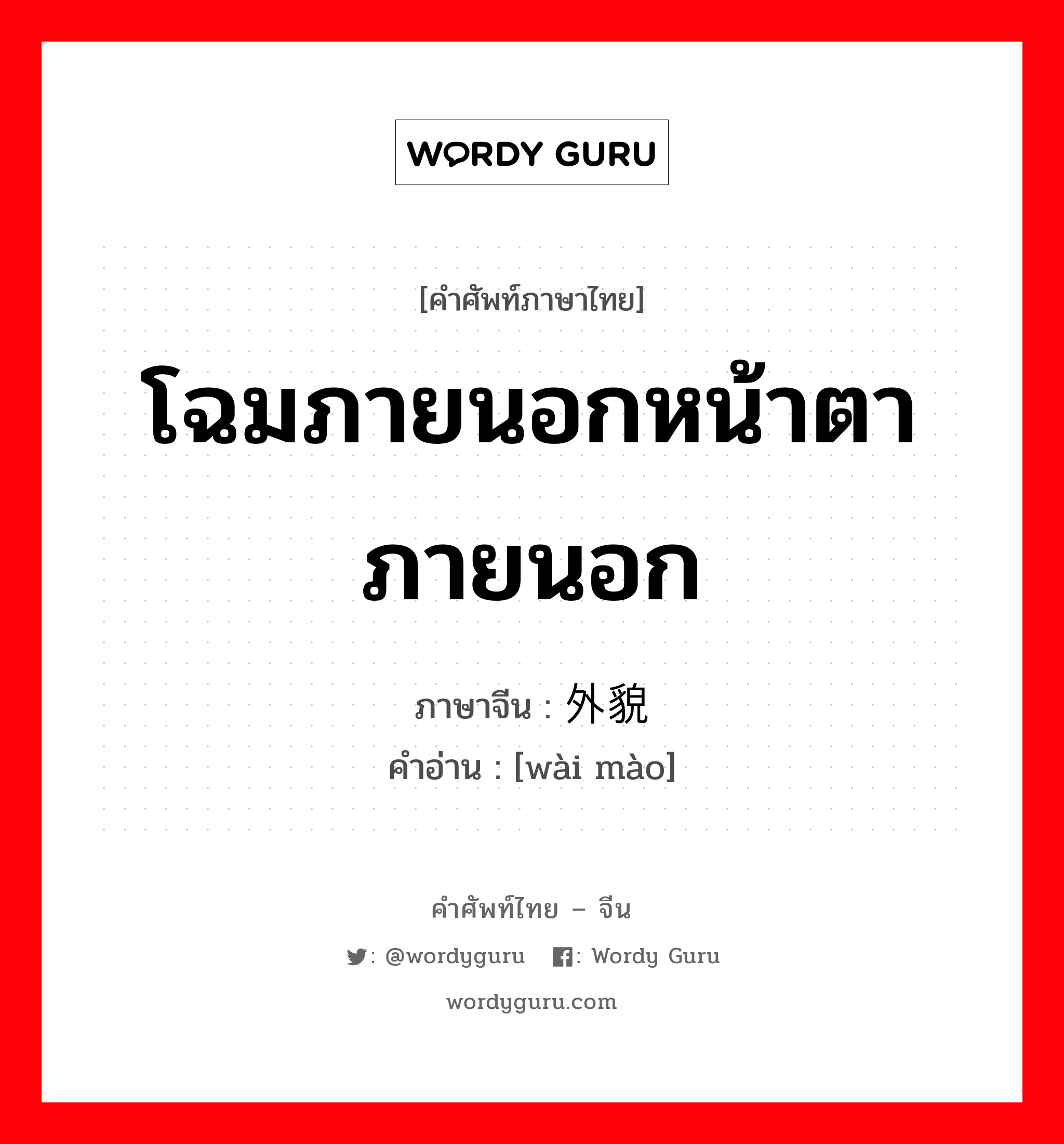 WORDY GURU

[คำศัพท์ภาษาไทย]

โฉมภายนอกหน้าตาภายนอก

ภาษาจีน : 外貌
คำอ่าน : [wài mào]

คำศัพท์ไทย – จีน

: @wordyguru : Wordy Guru

wordyguru.com